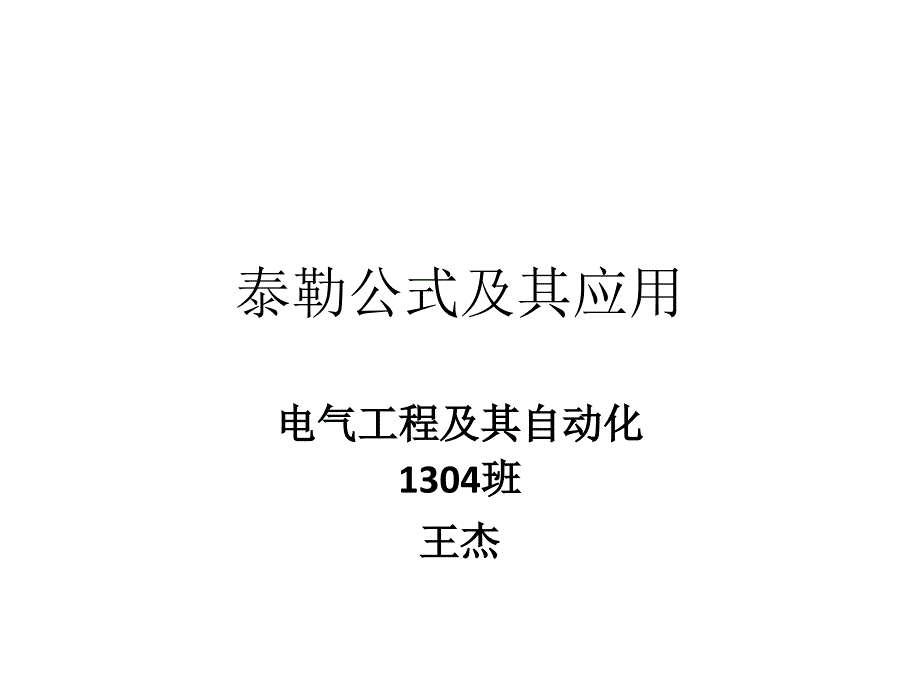 泰勒公式及其应用

电气工程及其自动化
1304班
王杰